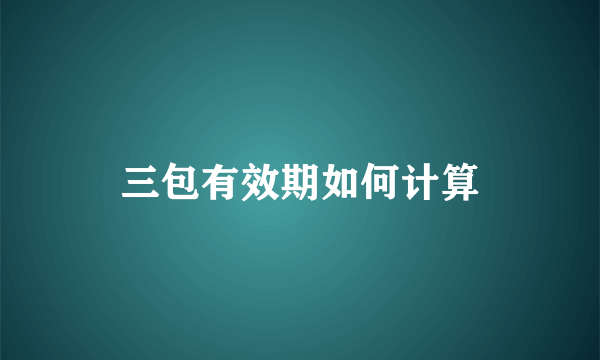 三包有效期如何计算